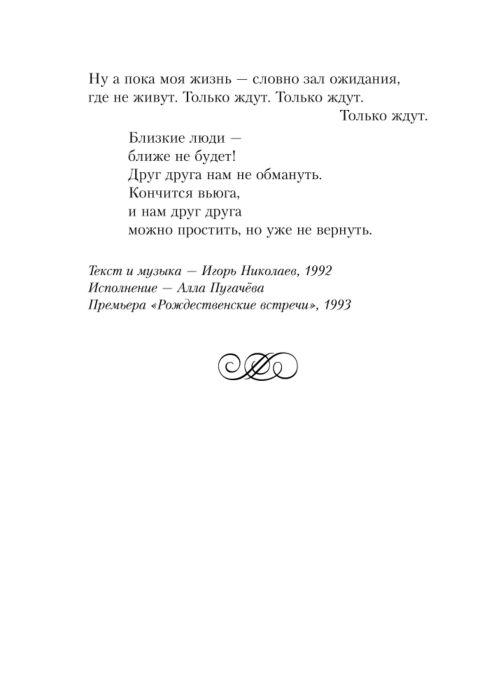 Ну а пока моя жизнь — словно зал ожидания,
где не живут. Только ждут. Только ждут.
Только ждут.

Близкие люди —
ближе не будет!
Друг друга нам не обмануть.
Кончится вьюга,
и нам друг друга
можно простить, но уже не вернуть.

Текст и музыка — Игорь Николаев, 1992
Исполнение — Алла Пугачёва
Премьера «Рождественские встречи», 1993